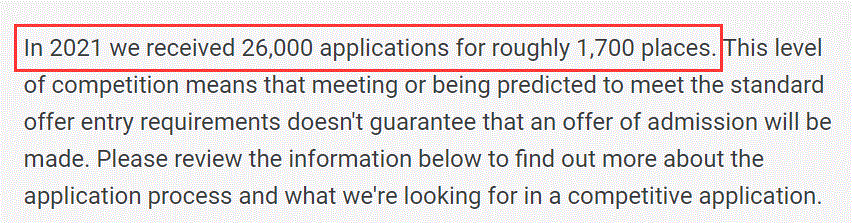 In 2021 we received 26,000 applications for roughly 1,700 places. This level of competition means that meeting or being predicted to meet the standard offer entry requirements doesn't guarantee that an offer of admission will be made. Please review the information below to find out more about the application process and what we're looking for in a competitive application.